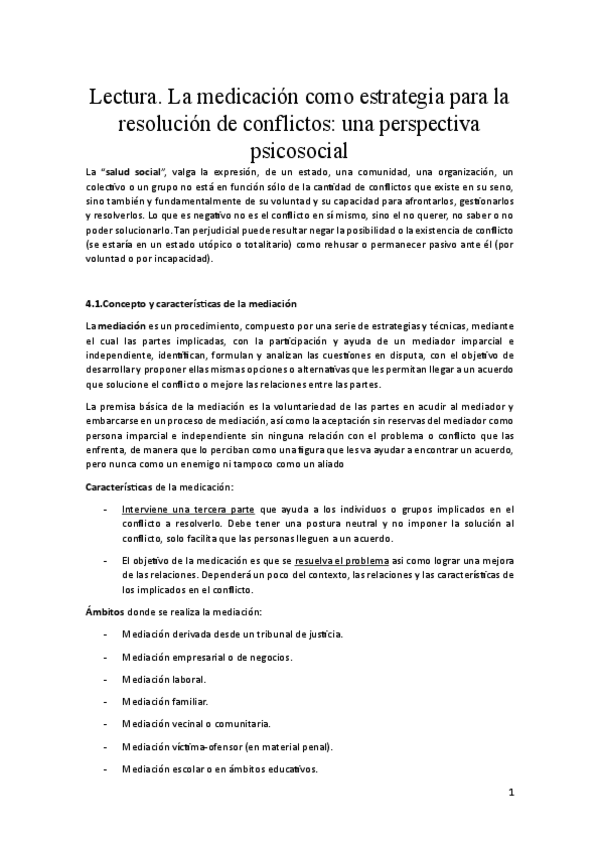 Lectura. La medicación como estrategia para la resolución de conflictos: una perspectiva psicosocial

La "salud social", valga la expresión, de un estado, una comunidad, una organización, un colectivo o un grupo no está en función sólo de la cantidad de conflictos que existe en su seno, sino también y fundamentalmente de su voluntad y su capacidad para afrontarlos, gestionarlos y resolverlos. Lo que es negativo no es el conflicto en sí mismo, sino el no querer, no saber o no poder solucionarlo. Tan perjudicial puede resultar negar la posibilidad o la existencia de conflicto (se estaría en un estado utópico o totalitario) como rehusar o permanecer pasivo ante él (por voluntad o por incapacidad).

4.1.Concepto y características de la mediación

La mediación es un procedimiento, compuesto por una serie de estrategias y técnicas, mediante el cual las partes implicadas, con la participación y ayuda de un mediador imparcial e independiente, identifican, formulan y analizan las cuestiones en disputa, con el objetivo de desarrollar y proponer ellas mismas opciones o alternativas que les permitan llegar a un acuerdo que solucione el conflicto o mejore las relaciones entre las partes.

La premisa básica de la mediación es la voluntariedad de las partes en acudir al mediador y embarcarse en un proceso de mediación, así como la aceptación sin reservas del mediador como persona imparcial e independiente sin ninguna relación con el problema o conflicto que las enfrenta, de manera que lo perciban como una figura que les va ayudar a encontrar un acuerdo, pero nunca como un enemigo ni tampoco como un aliado

Características de la medicación:

- Interviene una tercera parte que ayuda a los individuos o grupos implicados en el conflicto a resolverlo. Debe tener una postura neutral y no imponer la solución al conflicto, solo facilita que las personas lleguen a un acuerdo.

- El objetivo de la medicación es que se resuelva el problema asi como lograr una mejora de las relaciones. Dependerá un poco del contexto, las relaciones y las características de los implicados en el conflicto.

Ámbitos donde se realiza la mediación:

- Mediación derivada desde un tribunal de justicia.

- Mediación empresarial o de negocios.

- Mediación laboral.

- Mediación familiar.

- Mediación vecinal o comunitaria.

- Mediación víctima-ofensor (en material penal).

- Mediación escolar o en ámbitos educativos.

1